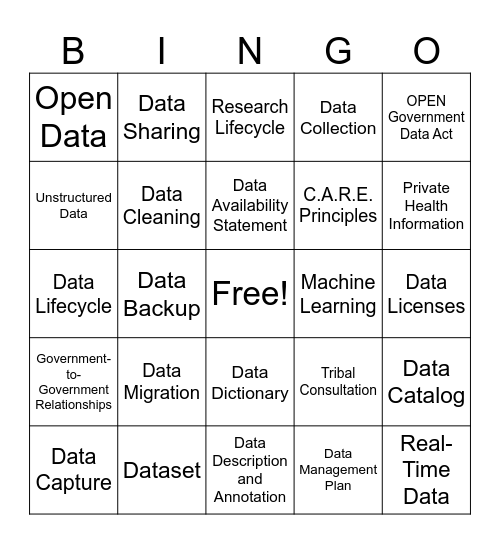 | B | I | N | G | O |
|---|---|---|---|---|
| Open Data | Data Sharing | Research Lifecycle | Data Collection | OPEN Government Data Act |
| Unstructured Data | Data Cleaning | Data Availability Statement | C.A.R.E. Principles | Private Health Information |
| Data Lifecycle | Data Backup | Free! | Machine Learning | Data Licenses |
| Government-to-Government Relationships | Data Migration | Data Dictionary | Tribal Consultation | Data Catalog |
| Data Capture | Dataset | Data Description and Annotation | Data Management Plan | Real-Time Data |